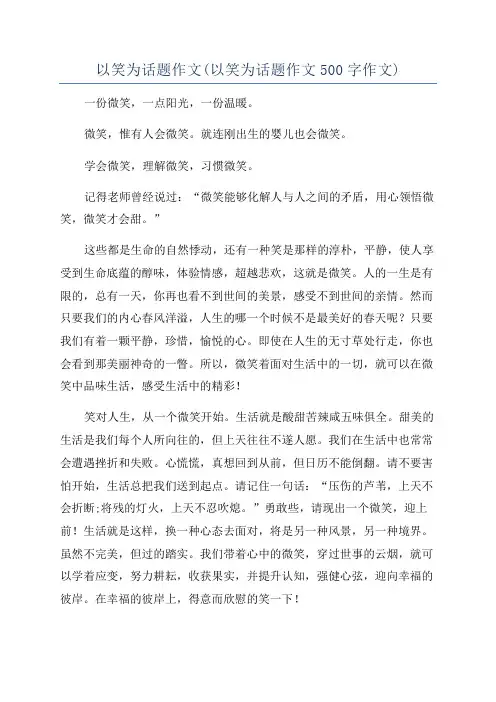 以笑为话题作文(以笑为话题作文500字作文)

一份微笑，一点阳光，一份温暖。

微笑，惟有人会微笑。就连刚出生的婴儿也会微笑。

学会微笑，理解微笑，习惯微笑。

记得老师曾经说过：“微笑能够化解人与人之间的矛盾，用心领悟微笑，微笑才会甜。”

这些都是生命的自然悸动，还有一种笑是那样的淳朴，平静，使人享受到生命底蕴的醇味，体验情感，超越悲欢，这就是微笑。人的一生是有限的，总有一天，你再也看不到世间的美景，感受不到世间的亲情。然而只要我们的内心春风洋溢，人生的哪一个时候不是最美好的春天呢？只要我们有着一颗平静，珍惜，愉悦的心。即使在人生的无寸草处行走，你也会看到那美丽神奇的一瞥。所以，微笑着面对生活中的一切，就可以在微笑中品味生活，感受生活中的精彩！

笑对人生，从一个微笑开始。生活就是酸甜苦辣咸五味俱全。甜美的生活是我们每个人所向往的，但上天往往不遂人愿。我们在生活中也常常会遭遇挫折和失败。心慌慌，真想回到从前，但日历不能倒翻。请不要害怕开始，生活总把我们送到起点。请记住一句话：“压伤的芦苇，上天不会折断;将残的灯火，上天不忍吹熄。”勇敢些，请现出一个微笑，迎上前！生活就是这样，换一种心态去面对，将是另一种风景，另一种境界。虽然不完美，但过的踏实。我们带着心中的微笑，穿过世事的云烟，就可以学着应变，努力耕耘，收获果实，并提升认知，强健心弦，迎向幸福的彼岸。在幸福的彼岸上，得意而欣慰的笑一下！